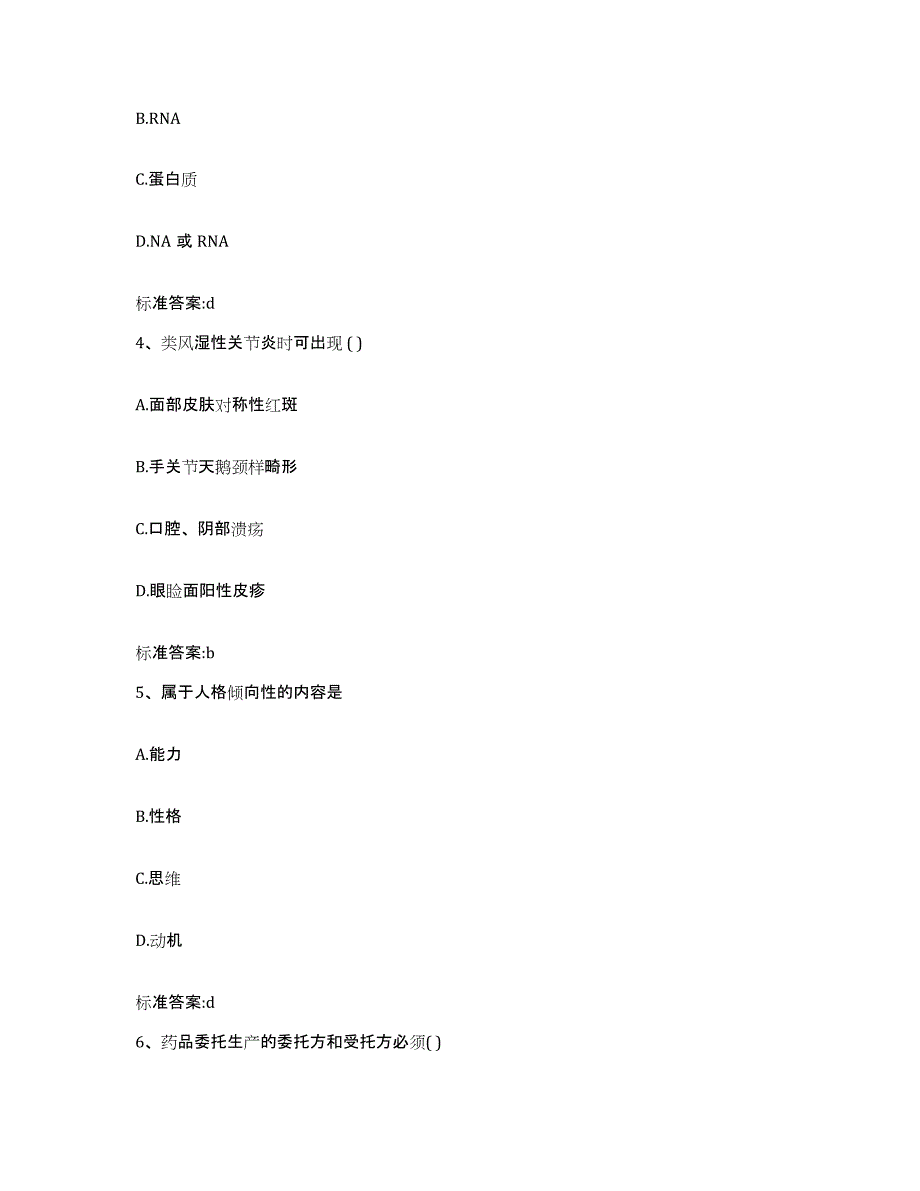 B.RNA

C.蛋白质

D.NA 或 RNA

标准答案:d

4、类风湿性关节炎时可出现 ( )

A.面部皮肤对称性红斑

B.手关节天鹅颈样畸形

C.口腔、阴部溃疡

D.眼睑面阳性皮疹

标准答案:b

5、属于人格倾向性的内容是

A.能力

B.性格

C.思维

D.动机

标准答案:d

6、药品委托生产的委托方和受托方必须( )